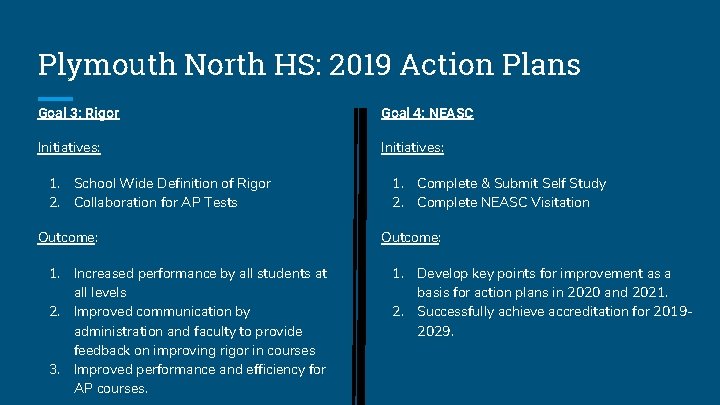 Plymouth North HS: 2019 Action Plans

Goal 3: Rigor

Initiatives:

1. School Wide Definition of Rigor
2. Collaboration for AP Tests

Outcome:

1. Increased performance by all students at all levels
2. Improved communication by administration and faculty to provide feedback on improving rigor in courses
3. Improved performance and efficiency for AP courses.

Goal 4: NEASC

Initiatives:

1. Complete & Submit Self Study
2. Complete NEASC Visitation

Outcome:

1. Develop key points for improvement as a basis for action plans in 2020 and 2021.
2. Successfully achieve accreditation for 2019-2029.